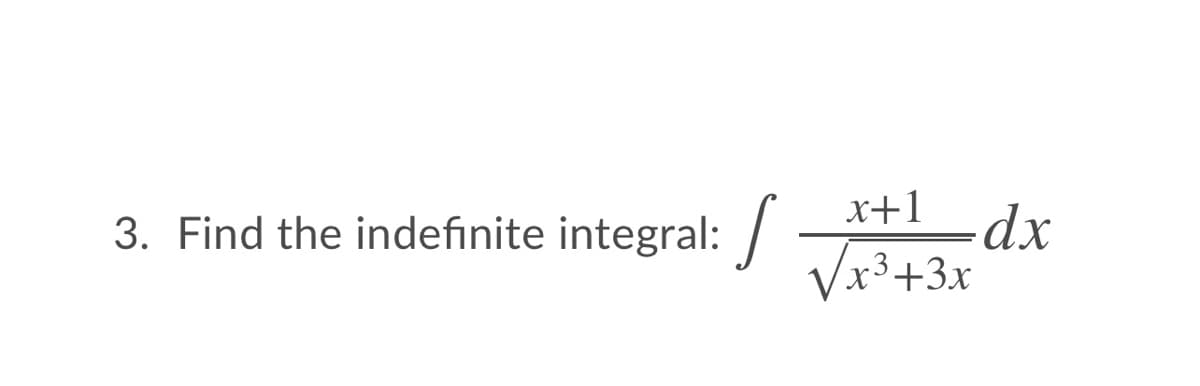 3. Find the indefinite integral: $\int \frac{x+1}{\sqrt{x^3+3x}}dx$